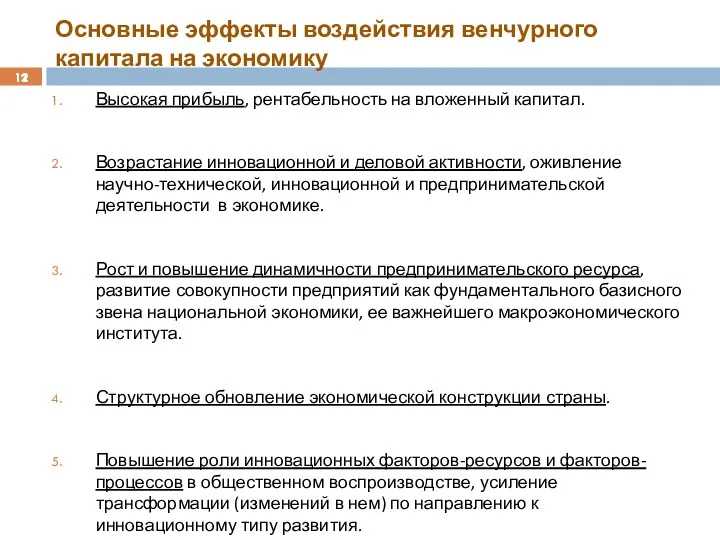 Основные эффекты воздействия венчурного капитала на экономику

12

1. Высокая прибыль, рентабельность на вложенный капитал.

2. Возрастание инновационной и деловой активности, оживление научно-технической, инновационной и предпринимательской деятельности в экономике.

3. Рост и повышение динамичности предпринимательского ресурса, развитие совокупности предприятий как фундаментального базисного звена национальной экономики, ее важнейшего макроэкономического института.

4. Структурное обновление экономической конструкции страны.

5. Повышение роли инновационных факторов-ресурсов и факторов-процессов в общественном воспроизводстве, усиление трансформации (изменений в нем) по направлению к инновационному типу развития.